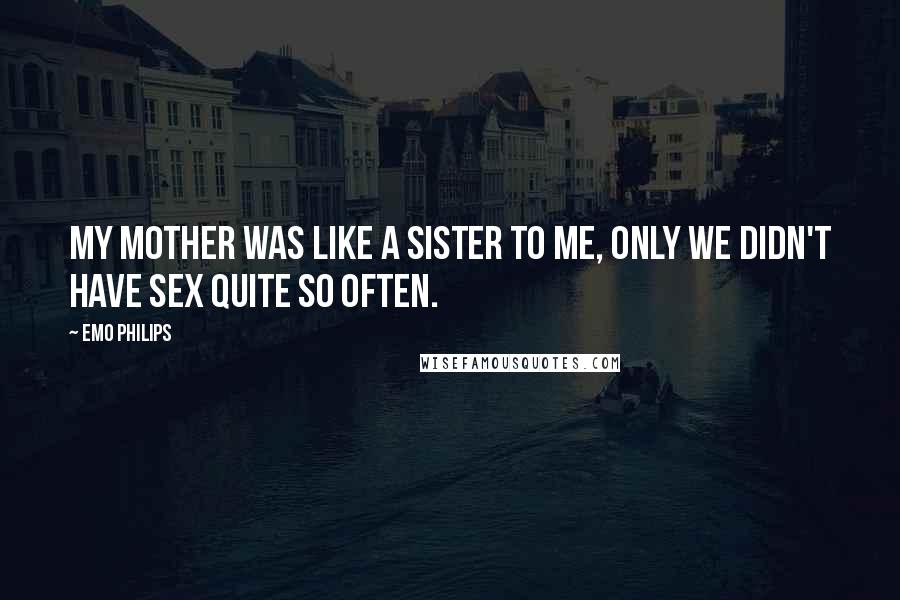 MY MOTHER WAS LIKE A SISTER TO ME, ONLY WE DIDN'T HAVE SEX QUITE SO OFTEN.

~ EMO PHILIPS

WISEFAMOUSQUOTES.COM